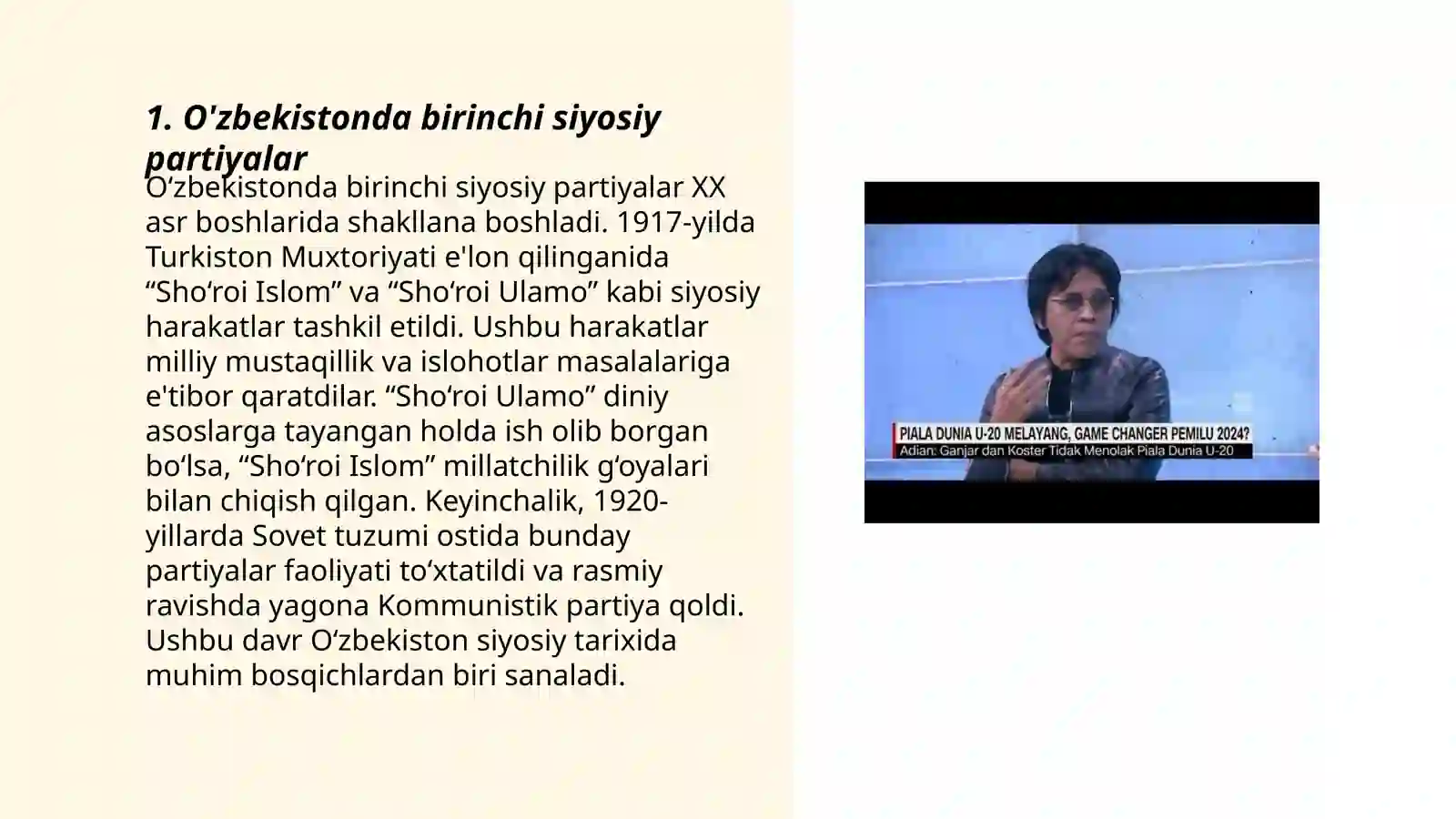 1. O'zbekistonda birinchi siyosiy partiyalar

Oʻzbekistonda birinchi siyosiy partiyalar XX asr boshlarida shakllana boshladi. 1917-yilda Turkiston Muxtoriyati e'lon qilinganida “Shoʻroi Islom” va “Shoʻroi Ulamo” kabi siyosiy harakatlar tashkil etildi. Ushbu harakatlar milliy mustaqillik va islohotlar masalalariga e'tibor qaratdilar. “Shoʻroi Ulamo” diniy asoslarga tayangan holda ish olib borgan boʻlsa, “Shoʻroi Islom” millatchilik gʻoyalari bilan chiqish qilgan. Keyinchalik, 1920-yillarda Sovet tuzumi ostida bunday partiyalar faoliyati toʻxtatildi va rasmiy ravishda yagona Kommunistik partiya qoldi. Ushbu davr Oʻzbekiston siyosiy tarixida muhim bosqichlardan biri sanaladi.

PIALA DUNIA U-20 MELAYANG, GAME CHANGER PEMILU 2024?
Adian: Ganjar dan Koster Tidak Menolak Piala Dunia U-20